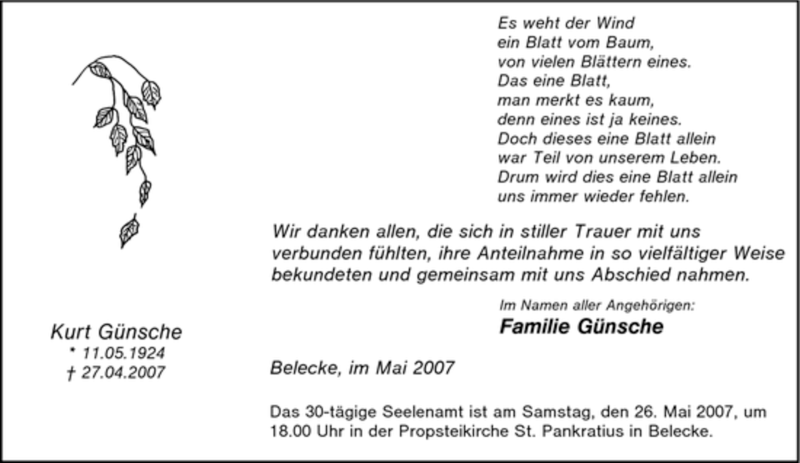 Es weht der Wind
ein Blatt vom Baum,
von vielen Blättern eines.
Das eine Blatt,
man merkt es kaum,
denn eines ist ja keines.
Doch dieses eine Blatt allein
war Teil von unserem Leben.
Drum wird dies eine Blatt allein
uns immer wieder fehlen.

Wir danken allen, die sich in stiller Trauer mit uns verbunden fühlten, ihre Anteilnahme in so vielfältiger Weise bekundeten und gemeinsam mit uns Abschied nahmen.

Im Namen aller Angehörigen:
Familie Günsche

Kurt Günsche
* 11.05.1924
† 27.04.2007

Belecke, im Mai 2007

Das 30-tägige Seelenamt ist am Samstag, den 26. Mai 2007, um 18.00 Uhr in der Propsteikirche St. Pankratius in Belecke.